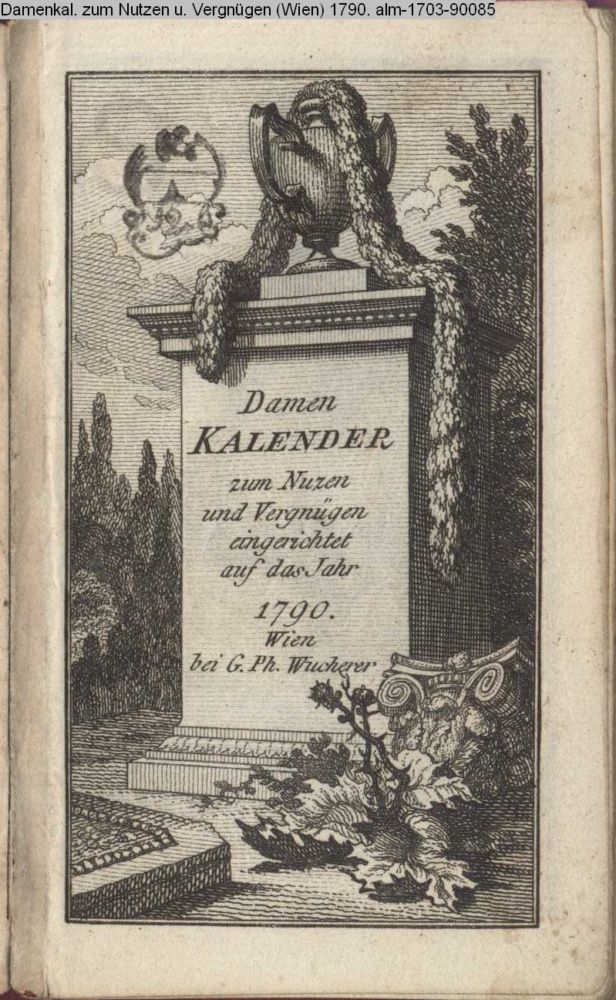 Damenkal. zum Nutzen u. Vergnügen (Wien) 1790. alm-1703-90085

Damen
KALENDER
zum Nuzen
und Vergnügen
eingerichtet
auf das Jahr
1790.
Wien
bei G. Ph. Wucherer